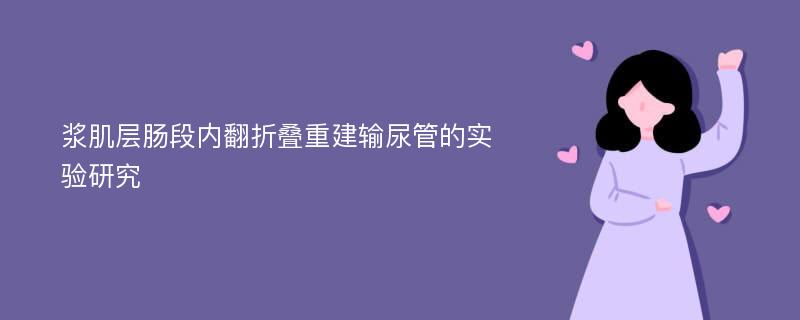 浆肌层肠段内翻折叠重建输尿管的实验研究